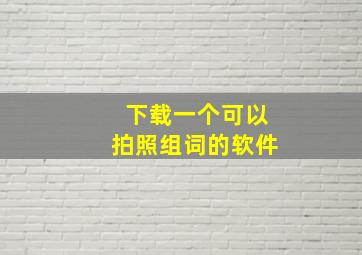 下载一个可以
拍照组词的软件